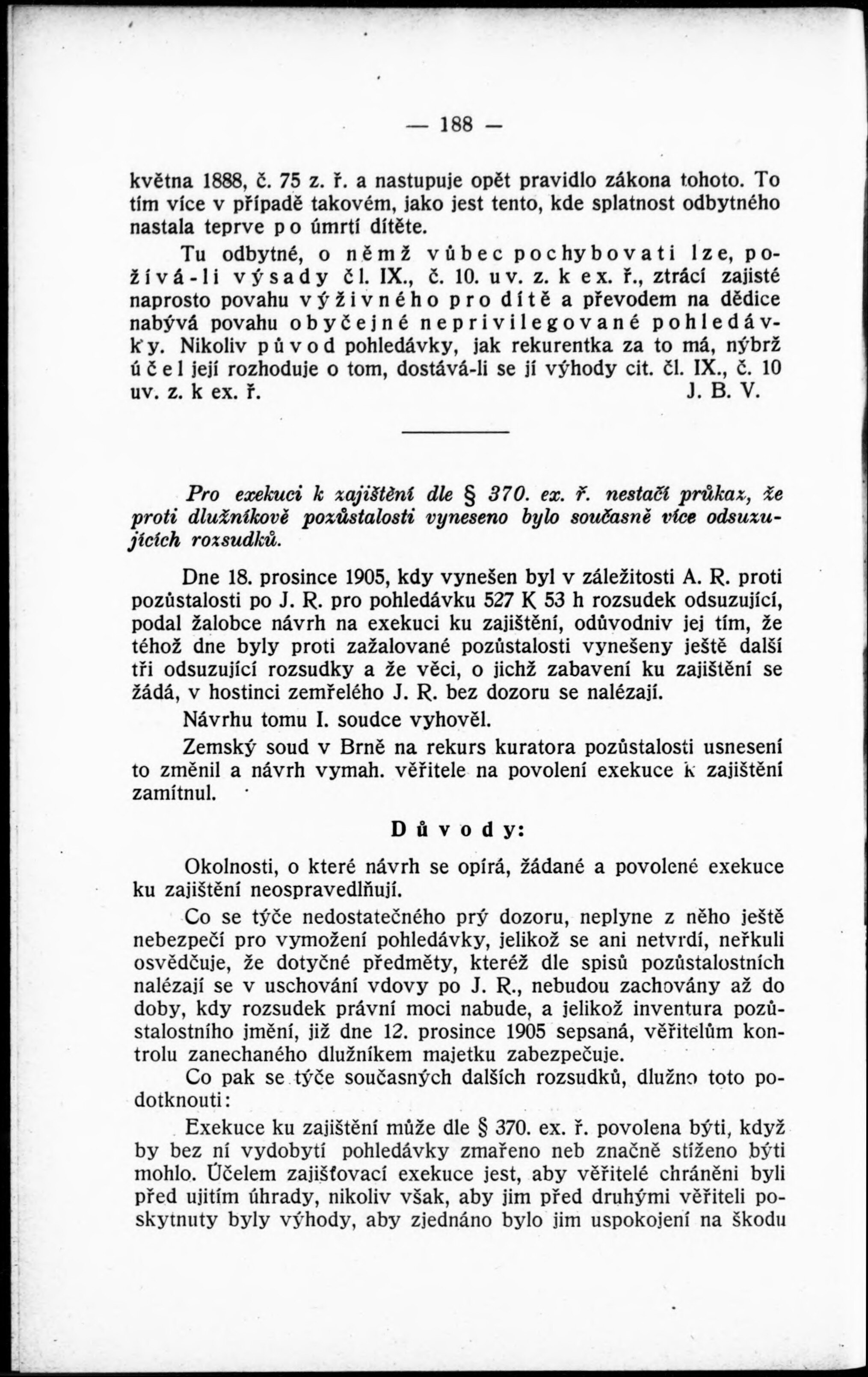 — 188 —

května 1888, č. 75 z. ř. a nastupuje opět pravidlo zákona tohoto. To tím více v případě takovém, jako jest tento, kde splatnost odbytného nastala teprve po úmrtí dítěte.

Tu odbytné, o němž vůbec pochybovati lze, požívá-li výsady čl. IX., č. 10. uv. z. k ex. ř., ztrácí zajisté naprosto povahu výživného pro dítě a převodem na dědice nabývá povahu obyčejné neprivilegované pohledávky. Nikoliv původ pohledávky, jak rekurentka za to má, nýbrž účel její rozhoduje o tom, dostává-li se jí výhody cit. čl. IX., č. 10 uv. z. k ex. ř. J. B. V.

Pro exekuci k zajištění dle § 370. ex. ř. nestačí průkaz, že proti dlužníkově pozůstalosti vyneseno bylo současně více odsuzujících rozsudků.

Dne 18. prosince 1905, kdy vynešen byl v záležitosti A. R. proti pozůstalosti po J. R. pro pohledávku 527 K 53 h rozsudek odsuzující, podal žalobce návrh na exekuci ku zajištění, odůvodniv jej tím, že téhož dne byly proti zažalované pozůstalosti vynešeny ještě další tři odsuzující rozsudky a že věci, o jichž zabavení ku zajištění se žádá, v hostinci zemřelého J. R. bez dozoru se nalézají.

Návrhu tomu I. soudce vyhověl.

Zemský soud v Brně na rekurs kuratora pozůstalosti usnesení to změnil a návrh vymah. věřitele na povolení exekuce k zajištění zamítnul.

Důvody:

Okolnosti, o které návrh se opírá, žádané a povolené exekuce ku zajištění neospravedlňují.

Co se týče nedostatečného prý dozoru, neplyne z něho ještě nebezpečí pro vymožení pohledávky, jelikož se ani netvrdí, neřkuli osvědčuje, že dotyčné předměty, kteréž dle spisů pozůstalostních nalézají se v uschování vdovy po J. R., nebudou zachovány až do doby, kdy rozsudek právní moci nabude, a jelikož inventura pozůstalostního jmění, již dne 12. prosince 1905 sepsaná, věřitelům kontrolu zanechaného dlužníkem majetku zabezpečuje.

Co pak se týče současných dalších rozsudků, dlužno toto podotknouti:

Exekuce ku zajištění může dle § 370. ex. ř. povolena býti, když by bez ní vydobytí pohledávky zmařeno neb značně stíženo býti mohlo. Účelem zajišťovací exekuce jest, aby věřitelé chráněni byli před ujitím úhrady, nikoliv však, aby jim před druhými věřiteli poskytnuty byly výhody, aby zjednáno bylo jim uspokojení na škodu